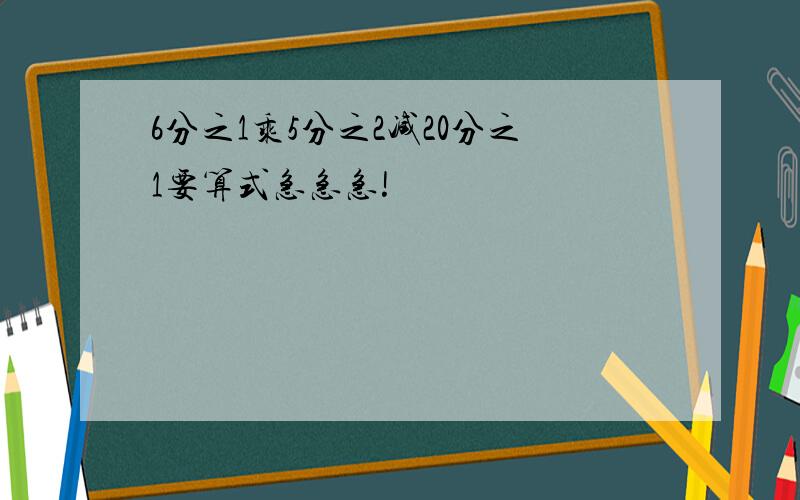 6分之1乘5分之2减20分之1要算式急急急!